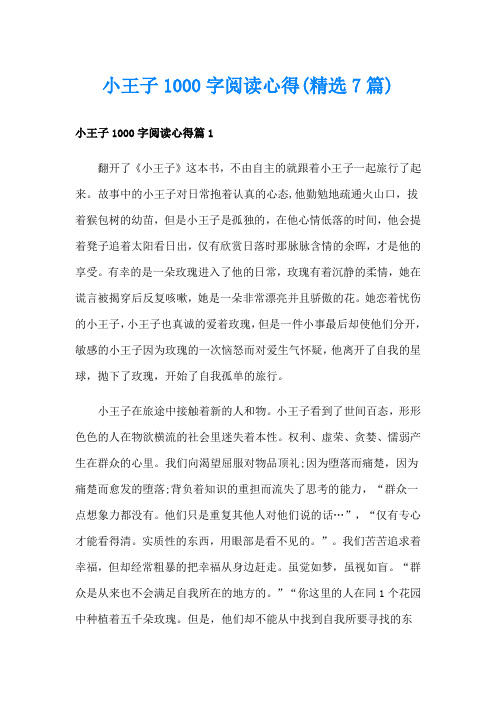 小王子1000字阅读心得(精选7篇)

小王子1000字阅读心得篇1

翻开了《小王子》这本书，不由自主的就跟着小王子一起旅行了起来。故事中的小王子对日常抱着认真的心态，他勤勉地疏通火山口，拔着猴包树的幼苗，但是小王子是孤独的，在他心情低落的时间，他会提着凳子追着太阳看日出，仅有欣赏日落时那脉脉含情的余晖，才是他的享受。有幸的是一朵玫瑰进入了他的日常，玫瑰有着沉静的柔情，她在谎言被揭穿后反复咳嗽，她是一朵非常漂亮并且骄傲的花。她恋着忧伤的小王子，小王子也真诚的爱着玫瑰，但是一件小事最后却使他们分开，敏感的小王子因为玫瑰的一次恼怒而对爱生气怀疑，他离开了自我的星球，抛下了玫瑰，开始了自我孤单的旅行。

小王子在旅途中接触着新的人和物。小王子看到了世间百态，形形色色的人在物欲横流的社会里迷失着本性。权利、虚荣、贪婪、懦弱产生在群众的心里。我们向渴望屈服对物品顶礼;因为堕落而痛楚，因为痛楚而愈发的堕落;背负着知识的重担而流失了思考的能力，“群众一点想象力都没有。他们只是重复其他人对他们说的话…”，“仅有专心才能看得清。实质性的东西，用眼部是看不见的。”。我们苦苦追求着幸福，但却经常粗暴的把幸福从身边赶走。虽觉如梦，虽视如盲。“群众是从来也不会满足自我所在的地方的。”“你这里的人在同1个花园中种植着五千朵玫瑰。但是，他们却不能从中找到自我所要寻找的东